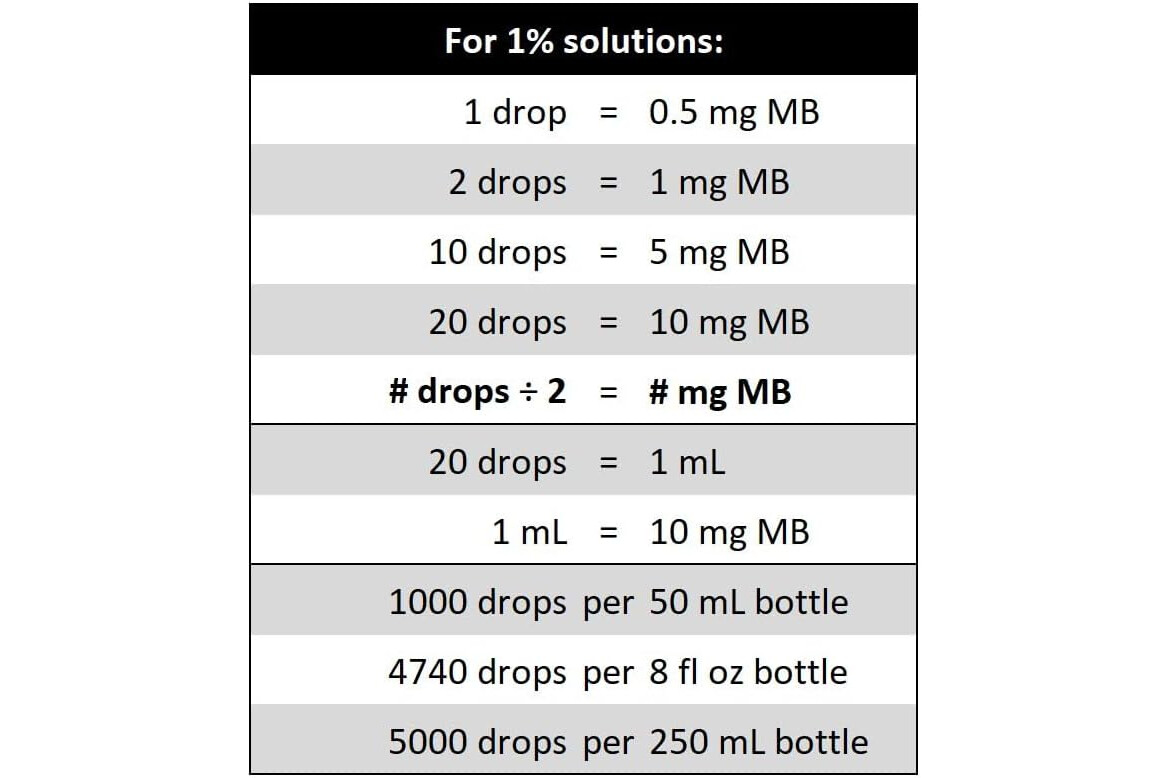 | For 1% solutions: | | |
|---|---|---|
| 1 drop | = | 0.5 mg MB |
| 2 drops | = | 1 mg MB |
| 10 drops | = | 5 mg MB |
| 20 drops | = | 10 mg MB |
| **# drops ÷ 2** | = | **# mg MB** |
| 20 drops | = | 1 mL |
| 1 mL | = | 10 mg MB |
| 1000 drops | per | 50 mL bottle |
| 4740 drops | per | 8 fl oz bottle |
| 5000 drops | per | 250 mL bottle |